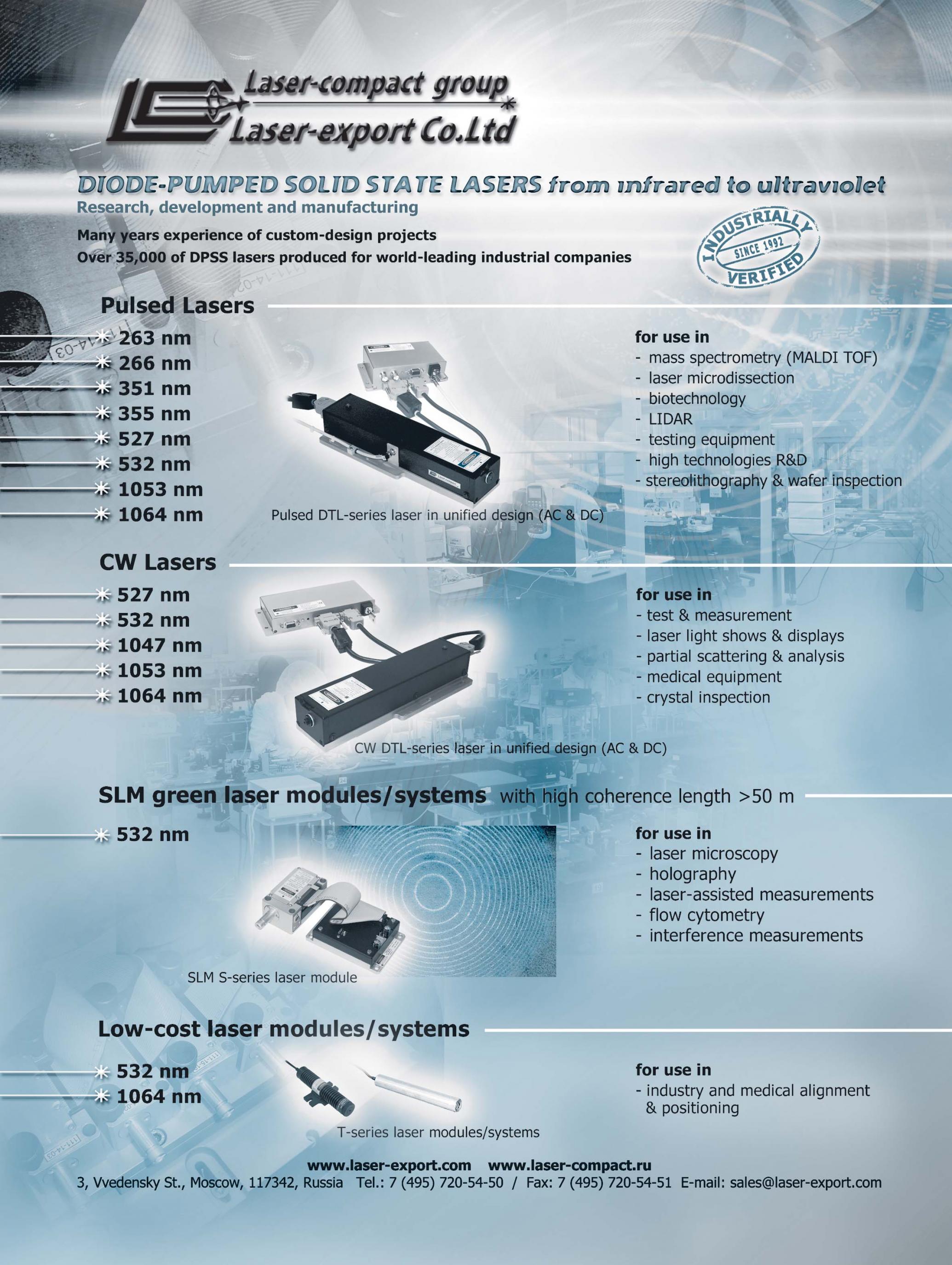 Laser-compact group
Laser-export Co.Ltd

DIODE-PUMPED SOLID STATE LASERS from infrared to ultraviolet
Research, development and manufacturing

Many years experience of custom-design projects
Over 35,000 of DPSS lasers produced for world-leading industrial companies

INDUSTRIALLY SINCE 1992 VERIFIED

Pulsed Lasers

263 nm
266 nm
351 nm
355 nm
527 nm
532 nm
1053 nm
1064 nm

Pulsed DTL-series laser in unified design (AC & DC)

for use in
- mass spectrometry (MALDI TOF)
- laser microdissection
- biotechnology
- LIDAR
- testing equipment
- high technologies R&D
- stereolithography & wafer inspection

CW Lasers

527 nm
532 nm
1047 nm
1053 nm
1064 nm

CW DTL-series laser in unified design (AC & DC)

for use in
- test & measurement
- laser light shows & displays
- partial scattering & analysis
- medical equipment
- crystal inspection

SLM green laser modules/systems with high coherence length >50 m

532 nm

SLM S-series laser module

for use in
- laser microscopy
- holography
- laser-assisted measurements
- flow cytometry
- interference measurements

Low-cost laser modules/systems

532 nm
1064 nm

T-series laser modules/systems

for use in
- industry and medical alignment & positioning

www.laser-export.com www.laser-compact.ru
3, Vvedensky St., Moscow, 117342, Russia Tel.: 7 (495) 720-54-50 / Fax: 7 (495) 720-54-51 E-mail: sales@laser-export.com